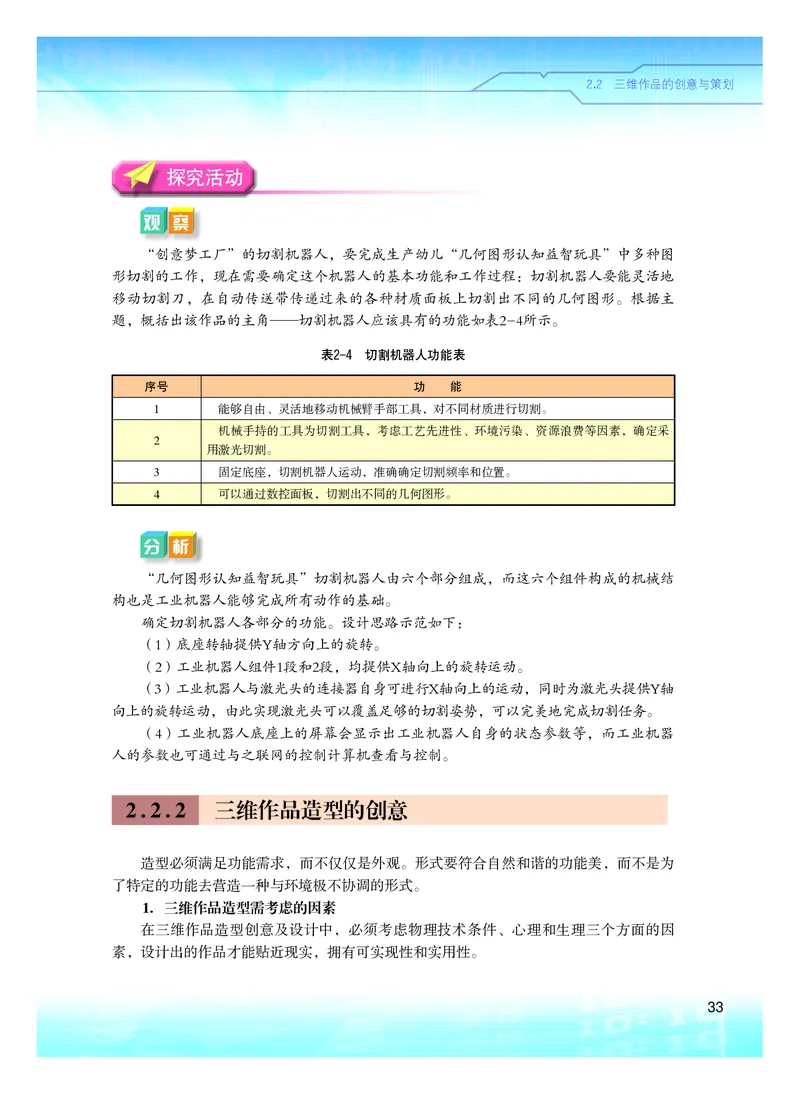 2.2 三维作品的创意与策划

探究活动

观察

“创意梦工厂”的切割机器人，要完成生产幼儿“几何图形认知益智玩具”中多种图形切割的工作，现在需要确定这个机器人的基本功能和工作过程：切割机器人要能灵活地移动切割刀，在自动传送带传递过来的各种材质面板上切割出不同的几何图形。根据主题，概括出该作品的主角——切割机器人应该具有的功能如表2-4所示。

表2-4 切割机器人功能表

| 序号 | 功 能 |
|---|---|
| 1 | 能够自由、灵活地移动机械臂手部工具，对不同材质进行切割。 |
| 2 | 机械手持的工具为切割工具，考虑工艺先进性、环境污染、资源浪费等因素，确定采用激光切割。 |
| 3 | 固定底座，切割机器人运动，准确确定切割频率和位置。 |
| 4 | 可以通过数控面板，切割出不同的几何图形。 |

分析

“几何图形认知益智玩具”切割机器人由六个部分组成，而这六个组件构成的机械结构也是工业机器人能够完成所有动作的基础。

确定切割机器人各部分的功能。设计思路示范如下：

（1）底座转轴提供Y轴方向上的旋转。

（2）工业机器人组件1段和2段，均提供X轴向上的旋转运动。

（3）工业机器人与激光头的连接器自身可进行X轴向上的运动，同时为激光头提供Y轴向上的旋转运动，由此实现激光头可以覆盖足够的切割姿势，可以完美地完成切割任务。

（4）工业机器人底座上的屏幕会显示出工业机器人自身的状态参数等，而工业机器人的参数也可通过与之联网的控制计算机查看与控制。

2.2.2 三维作品造型的创意

造型必须满足功能需求，而不仅仅是外观。形式要符合自然和谐的功能美，而不是为了特定的功能去营造一种与环境极不协调的形式。

1. 三维作品造型需考虑的因素

在三维作品造型创意及设计中，必须考虑物理技术条件、心理和生理三个方面的因素，设计出的作品才能贴近现实，拥有可实现性和实用性。

33